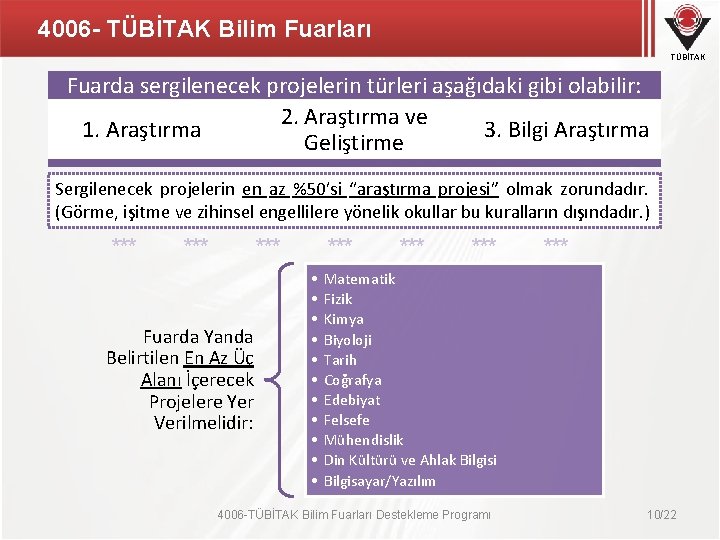 4006- TÜBİTAK Bilim Fuarları

TÜBİTAK

Fuarda sergilenecek projelerin türleri aşağıdaki gibi olabilir:

1. Araştırma

2. Araştırma ve Geliştirme

3. Bilgi Araştırma

Sergilenecek projelerin en az %50'si "araştırma projesi" olmak zorundadır. (Görme, işitme ve zihinsel engellilere yönelik okullar bu kuralların dışındadır.)

*** *** *** *** *** *** ***

Fuarda Yanda Belirtilen En Az Üç Alanı İçerecek Projelere Yer Verilmelidir:

• Matematik
• Fizik
• Kimya
• Biyoloji
• Tarih
• Coğrafya
• Edebiyat
• Felsefe
• Mühendislik
• Din Kültürü ve Ahlak Bilgisi
• Bilgisayar/Yazılım

4006-TÜBİTAK Bilim Fuarları Destekleme Programı

10/22